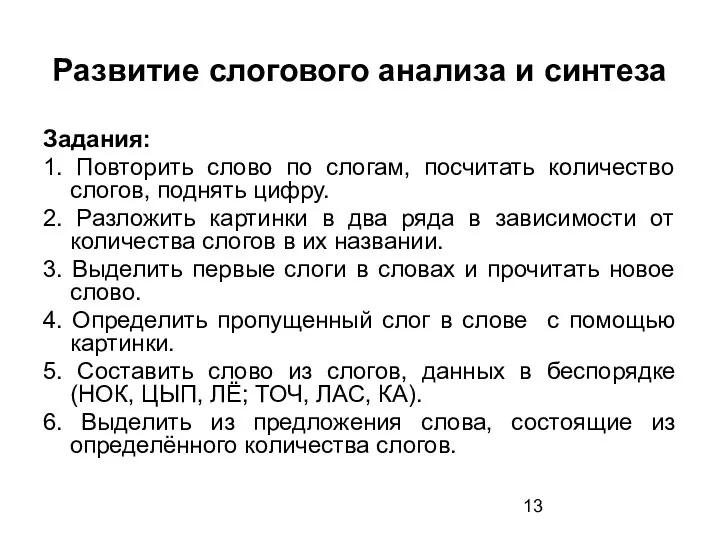 Развитие слогового анализа и синтеза

Задания:
1. Повторить слово по слогам, посчитать количество слогов, поднять цифру.
2. Разложить картинки в два ряда в зависимости от количества слогов в их названии.
3. Выделить первые слоги в словах и прочитать новое слово.
4. Определить пропущенный слог в слове с помощью картинки.
5. Составить слово из слогов, данных в беспорядке (НОК, ЦЫП, ЛЁ; ТОЧ, ЛАС, КА).
6. Выделить из предложения слова, состоящие из определённого количества слогов.

13